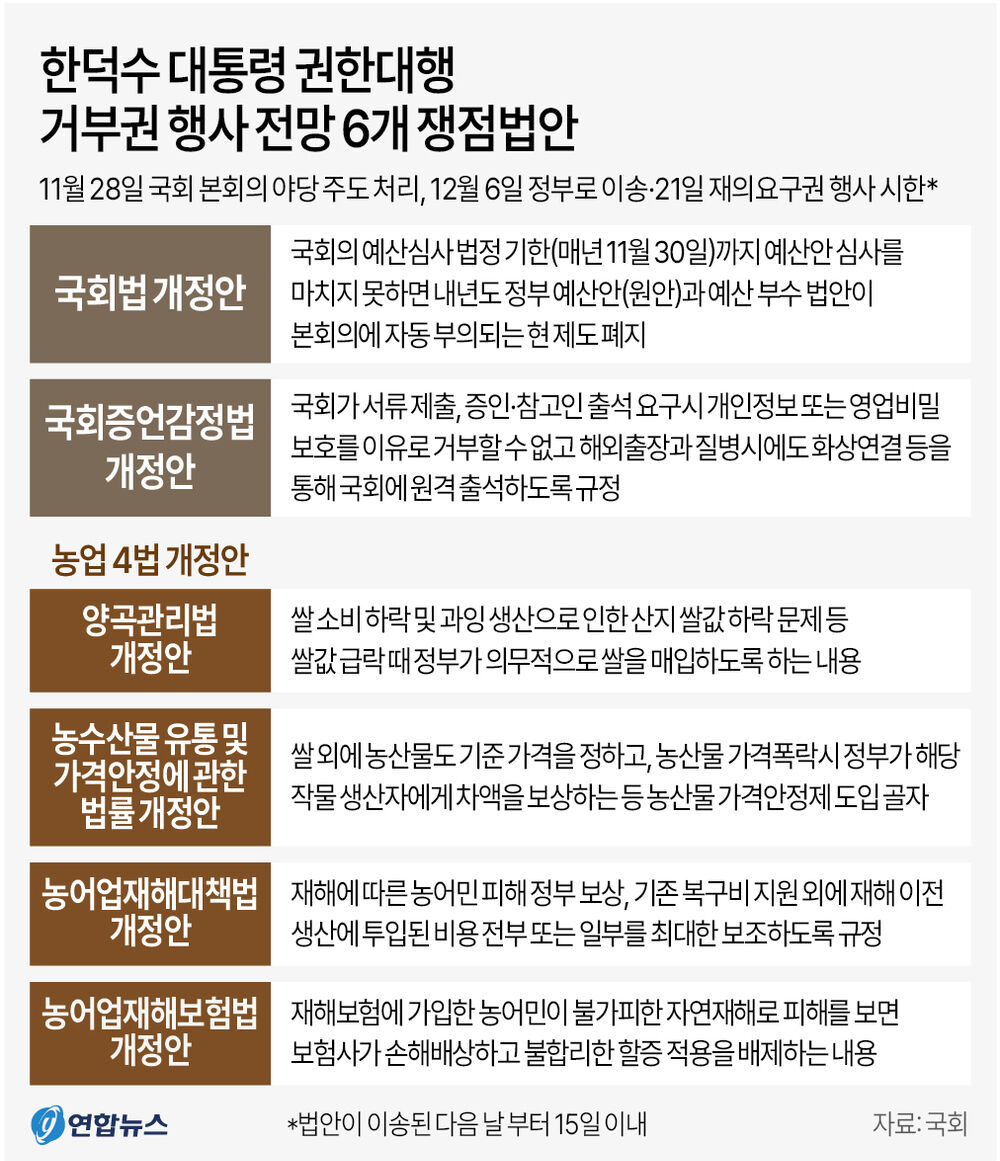 한덕수 대통령 권한대행
거부권 행사 전망 6개 쟁점법안

11월 28일 국회 본회의 야당 주도 처리, 12월 6일 정부로 이송·21일 재의요구권 행사 시한*

| | |
|---|---|
| 국회법 개정안 | 국회의 예산심사 법정 기한(매년 11월 30일)까지 예산안 심사를 마치지 못하면 내년도 정부 예산안(원안)과 예산 부수 법안이 본회의에 자동 부의되는 현 제도 폐지 |
| 국회증언감정법 개정안 | 국회가 서류 제출, 증인·참고인 출석 요구시 개인정보 또는 영업비밀 보호를 이유로 거부할 수 없고 해외출장과 질병시에도 화상연결 등을 통해 국회에 원격 출석하도록 규정 |

농업 4법 개정안

| | |
|---|---|
| 양곡관리법 개정안 | 쌀 소비 하락 및 과잉 생산으로 인한 산지 쌀값 하락 문제 등 쌀값 급락 때 정부가 의무적으로 쌀을 매입하도록 하는 내용 |
| 농수산물 유통 및 가격안정에 관한 법률 개정안 | 쌀 외에 농산물도 기준 가격을 정하고, 농산물 가격폭락시 정부가 해당 작물 생산자에게 차액을 보상하는 등 농산물 가격안정제 도입 골자 |
| 농어업재해대책법 개정안 | 재해에 따른 농어민 피해 정부 보상, 기존 복구비 지원 외에 재해 이전 생산에 투입된 비용 전부 또는 일부를 최대한 보조하도록 규정 |
| 농어업재해보험법 개정안 | 재해보험에 가입한 농어민이 불가피한 자연재해로 피해를 보면 보험사가 손해배상하고 불합리한 할증 적용을 배제하는 내용 |

연합뉴스

*법안이 이송된 다음 날 부터 15일 이내

자료: 국회